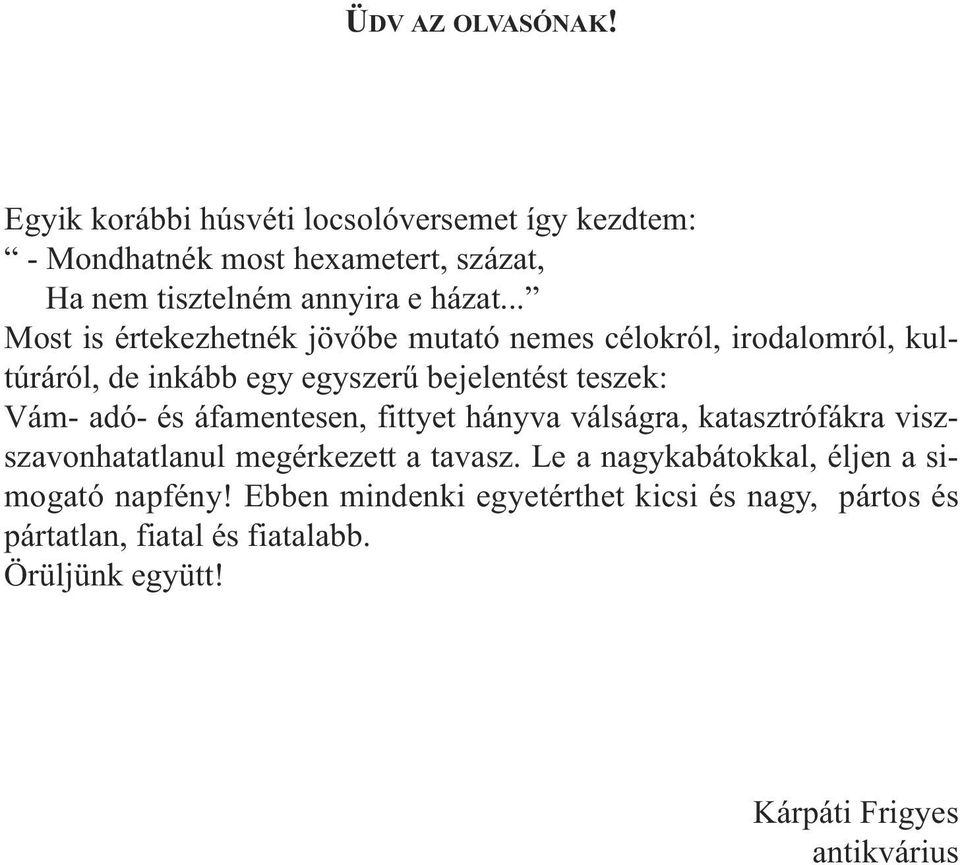 ÜDV AZ OLVASÓNAK!

Egyik korábbi húsvéti locsolóversemet így kezdtem:
“ - Mondhatnék most hexametert, százat,
Ha nem tisztelném annyira e házat...”
Most is értekezhetnék jövőbe mutató nemes célokról, irodalomról, kultúráról, de inkább egy egyszerű bejelentést teszek:
Vám- adó- és áfamentesen, fittyet hányva válságra, katasztrófákra visszavonhatatlanul megérkezett a tavasz. Le a nagykabátokkal, éljen a simogató napfény! Ebben mindenki egyetérthet kicsi és nagy, pártos és pártatlan, fiatal és fiatalabb.
Örüljünk együtt!

Kárpáti Frigyes
antikvárius